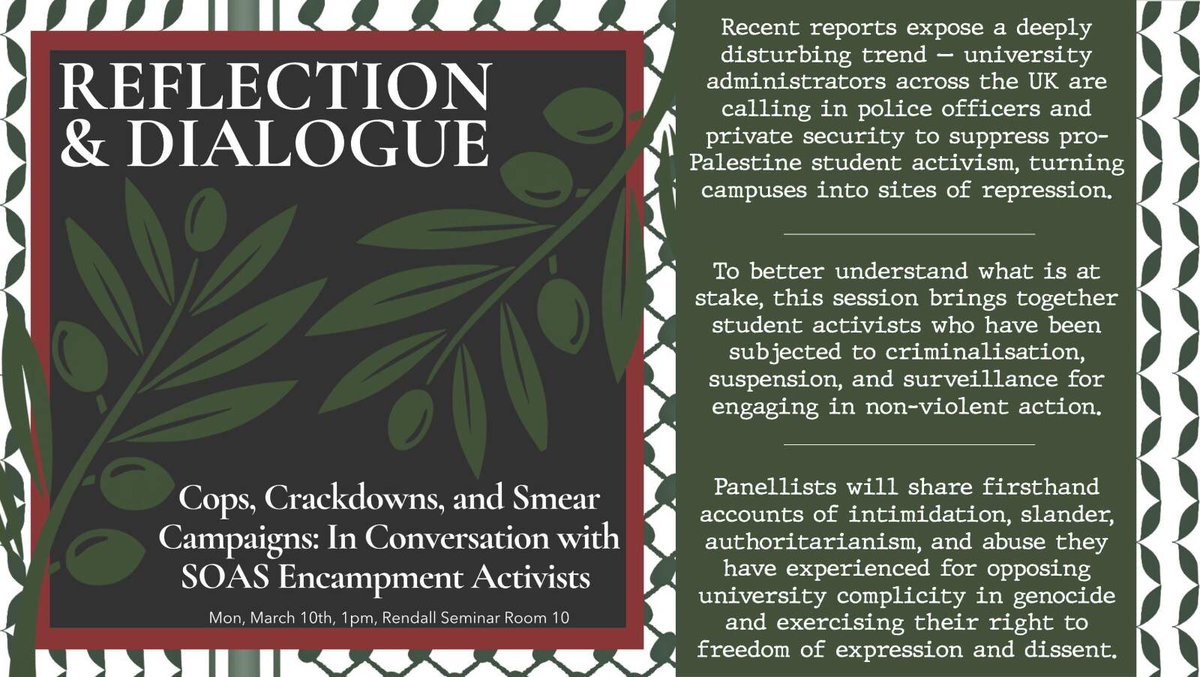 REFLECTION & DIALOGUE

Cops, Crackdowns, and Smear Campaigns: In Conversation with SOAS Encampment Activists

Mon, March 10th, 1pm, Rendall Seminar Room 10

Recent reports expose a deeply disturbing trend — university administrators across the UK are calling in police officers and private security to suppress pro-Palestine student activism, turning campuses into sites of repression.

To better understand what is at stake, this session brings together student activists who have been subjected to criminalisation, suspension, and surveillance for engaging in non-violent action.

Panellists will share firsthand accounts of intimidation, slander, authoritarianism, and abuse they have experienced for opposing university complicity in genocide and exercising their right to freedom of expression and dissent.